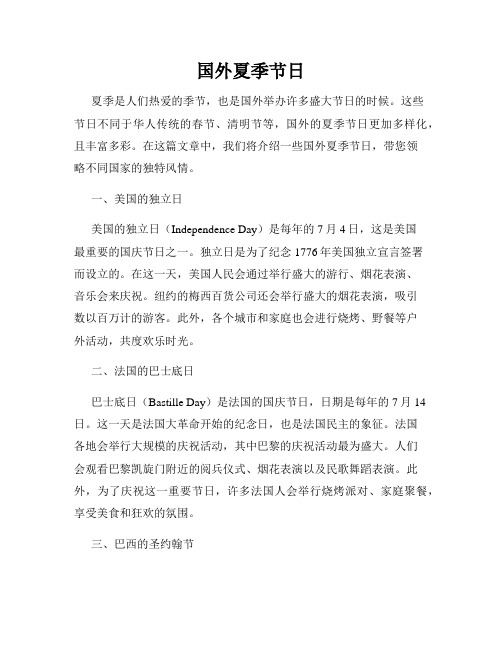 国外夏季节日

夏季是人们热爱的季节，也是国外举办许多盛大节日的时候。这些节日不同于华人传统的春节、清明节等，国外的夏季节日更加多样化，且丰富多彩。在这篇文章中，我们将介绍一些国外夏季节日，带您领略不同国家的独特风情。

一、美国的独立日

美国的独立日（Independence Day）是每年的 7 月 4 日，这是美国最重要的国庆节日之一。独立日是为了纪念 1776 年美国独立宣言签署而设立的。在这一天，美国人民会通过举行盛大的游行、烟花表演、音乐会来庆祝。纽约的梅西百货公司还会举行盛大的烟花表演，吸引数以百万计的游客。此外，各个城市和家庭也会进行烧烤、野餐等户外活动，共度欢乐时光。

二、法国的巴士底日

巴士底日（Bastille Day）是法国的国庆节日，日期是每年的 7 月 14 日。这一天是法国大革命开始的纪念日，也是法国民主的象征。法国各地会举行大规模的庆祝活动，其中巴黎的庆祝活动最为盛大。人们会观看巴黎凯旋门附近的阅兵仪式、烟花表演以及民歌舞蹈表演。此外，为了庆祝这一重要节日，许多法国人会举行烧烤派对、家庭聚餐，享受美食和狂欢的氛围。

三、巴西的圣约翰节